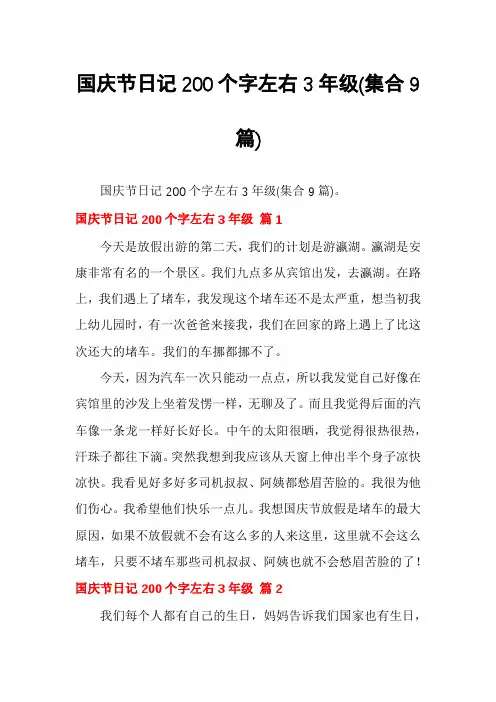 国庆节日记 200 个字左右 3 年级(集合 9 篇)

国庆节日记 200 个字左右 3 年级(集合 9 篇)。

国庆节日记 200 个字左右 3 年级 篇 1

今天是放假出游的第二天，我们的计划是游瀛湖。瀛湖是安康非常有名的一个景区。我们九点多从宾馆出发，去瀛湖。在路上，我们遇上了堵车，我发现这个堵车还不是太严重，想当初我上幼儿园时，有一次爸爸来接我，我们在回家的路上遇上了比这次还大的堵车。我们的车挪都挪不了。

今天，因为汽车一次只能动一点点，所以我发觉自己好像在宾馆里的沙发上坐着发愣一样，无聊及了。而且我觉得后面的汽车像一条龙一样好长好长。中午的太阳很晒，我觉得很热很热，汗珠子都往下滴。突然我想到我应该从天窗上伸出半个身子凉快凉快。我看见好多好多司机叔叔、阿姨都愁眉苦脸的。我很为他们伤心。我希望他们快乐一点儿。我想国庆节放假是堵车的最大原因，如果不放假就不会有这么多的人来这里，这里就不会这么堵车，只要不堵车那些司机叔叔、阿姨也就不会愁眉苦脸的了！

国庆节日记 200 个字左右 3 年级 篇 2

我们每个人都有自己的生日，妈妈告诉我们国家也有生日，